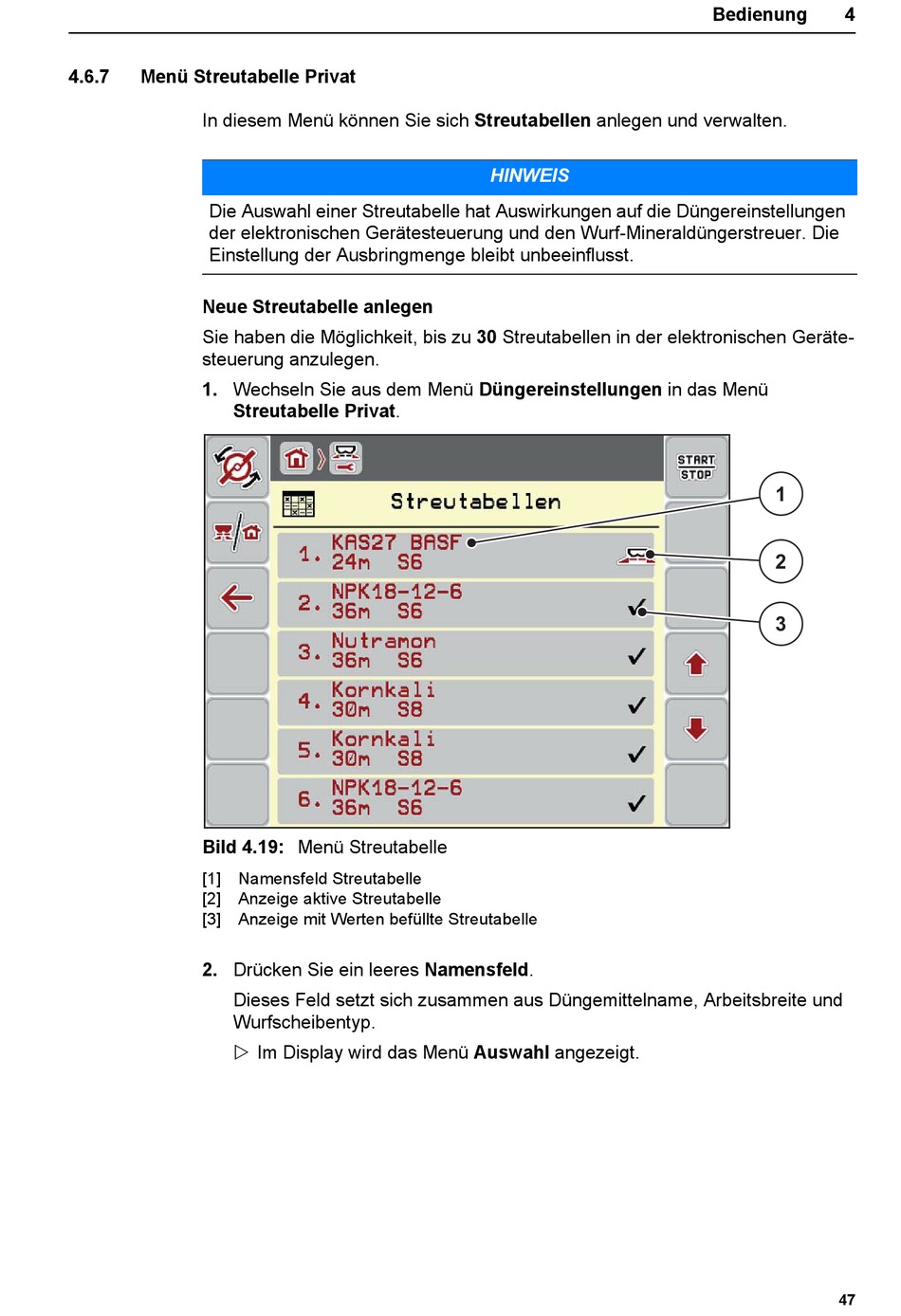 Bedienung 4

4.6.7 Menü Streutabelle Privat

In diesem Menü können Sie sich Streutabellen anlegen und verwalten.

HINWEIS

Die Auswahl einer Streutabelle hat Auswirkungen auf die Düngereinstellungen der elektronischen Gerätesteuerung und den Wurf-Mineraldüngerstreuer. Die Einstellung der Ausbringmenge bleibt unbeeinflusst.

Neue Streutabelle anlegen

Sie haben die Möglichkeit, bis zu 30 Streutabellen in der elektronischen Gerätesteuerung anzulegen.

1. Wechseln Sie aus dem Menü Düngereinstellungen in das Menü Streutabelle Privat.

START
STOP

Streutabellen

1. KAS27 BASF
24m S6

2. NPK18-12-6
36m S6

3. Nutramon
36m S6

4. Kornkali
30m S8

5. Kornkali
30m S8

6. NPK18-12-6
36m S6

1
2
3

Bild 4.19: Menü Streutabelle

[1] Namensfeld Streutabelle
[2] Anzeige aktive Streutabelle
[3] Anzeige mit Werten befüllte Streutabelle

2. Drücken Sie ein leeres Namensfeld.

Dieses Feld setzt sich zusammen aus Düngemittelname, Arbeitsbreite und Wurfscheibentyp.

▷ Im Display wird das Menü Auswahl angezeigt.

47